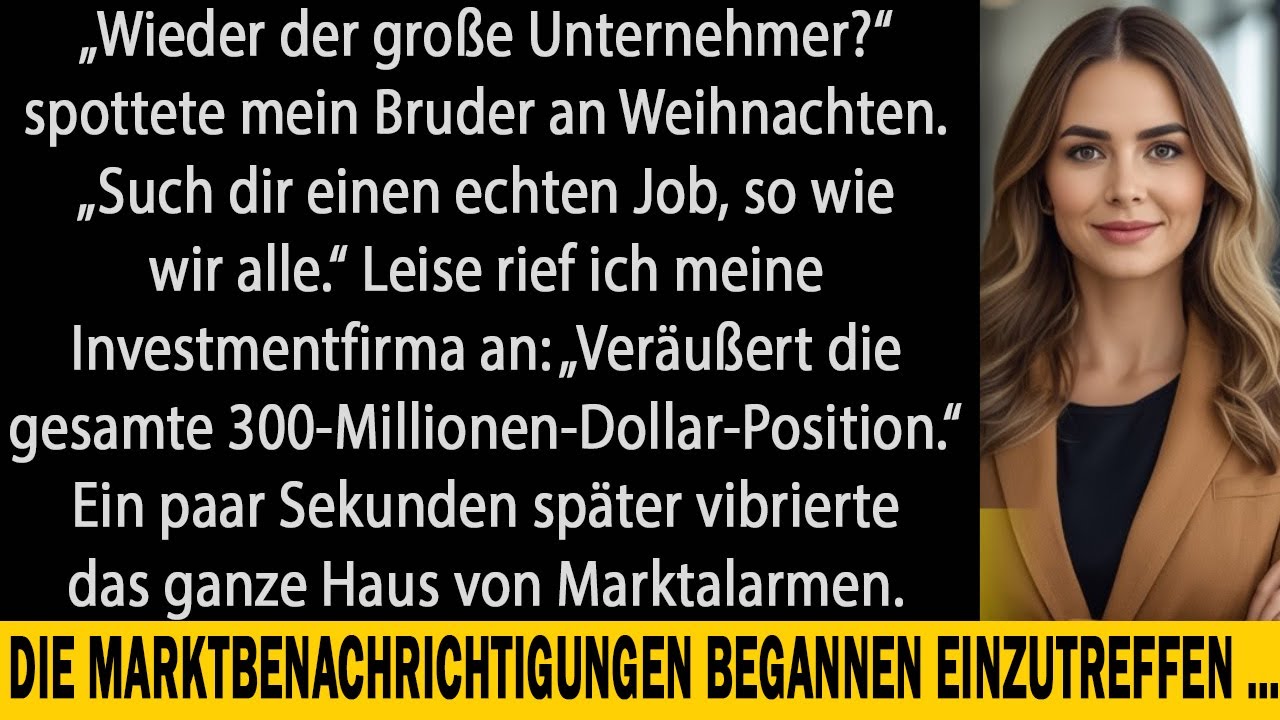 „Wieder der große Unternehmer?“ spottete mein Bruder an Weihnachten. „Such dir einen echten Job, so wie wir alle.“ Leise rief ich meine Investmentfirma an: „Veräußert die gesamte 300-Millionen-Dollar-Position.“ Ein paar Sekunden später vibrierte das ganze Haus von Marktalarmen.

DIE MARKTBENACHRICHTIGUNGEN BEGANNEN EINZUTREFFEN ...